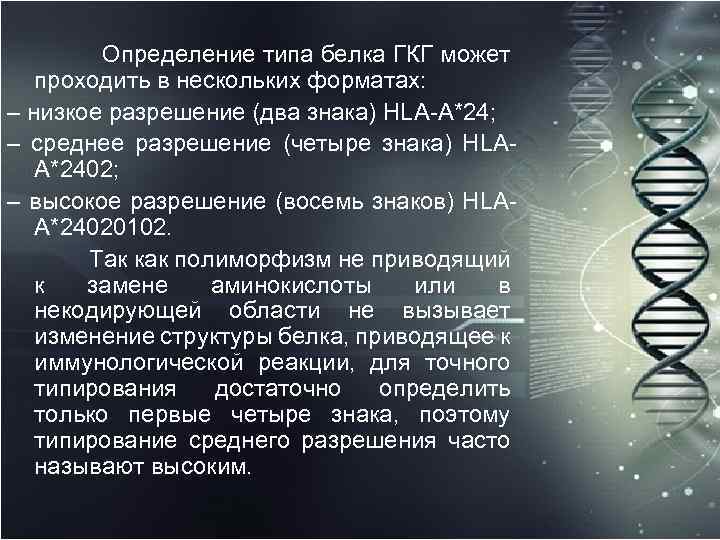 Определение типа белка ГКГ может проходить в нескольких форматах:
– низкое разрешение (два знака) HLA-A*24;
– среднее разрешение (четыре знака) HLA-A*2402;
– высокое разрешение (восемь знаков) HLA-A*24020102.

Так как полиморфизм не приводящий к замене аминокислоты или в некодирующей области не вызывает изменение структуры белка, приводящее к иммунологической реакции, для точного типирования достаточно определить только первые четыре знака, поэтому типирование среднего разрешения часто называют высоким.